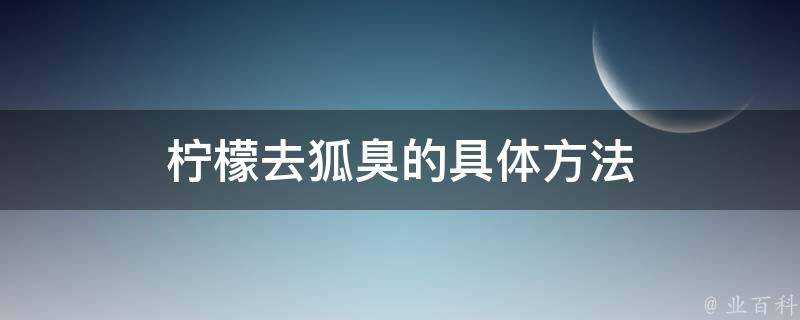 柠檬去狐臭的具体方法

@ 业百科